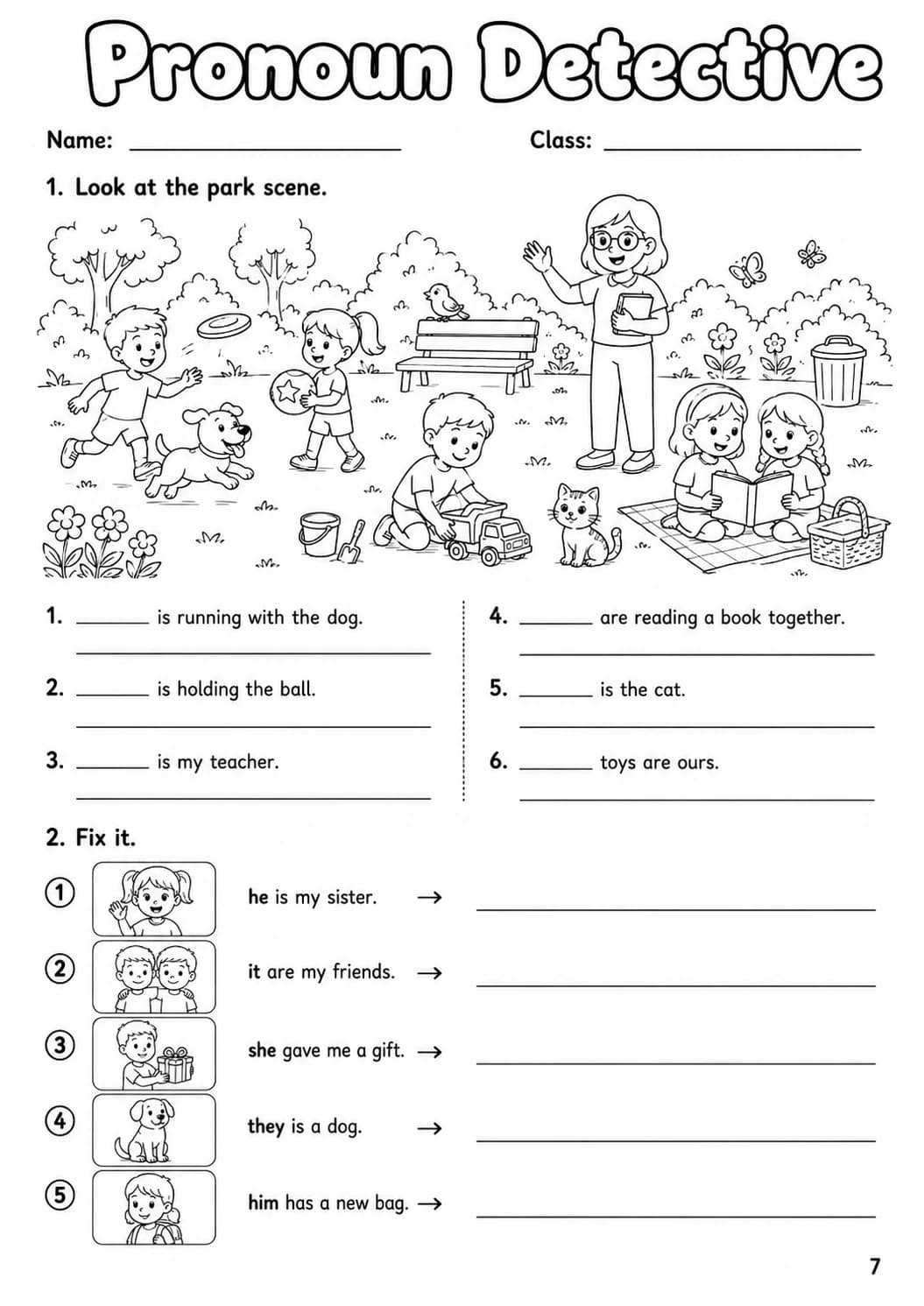 Pronoun Detective

Name: ____ Class: ____

1. Look at the park scene.

1. ____ is running with the dog.
____

2. ____ is holding the ball.
____

3. ____ is my teacher.
____

4. ____ are reading a book together.
____

5. ____ is the cat.
____

6. ____ toys are ours.
____

2. Fix it.

① he is my sister. → ____

② it are my friends. → ____

③ she gave me a gift. → ____

④ they is a dog. → ____

⑤ him has a new bag. → ____

7